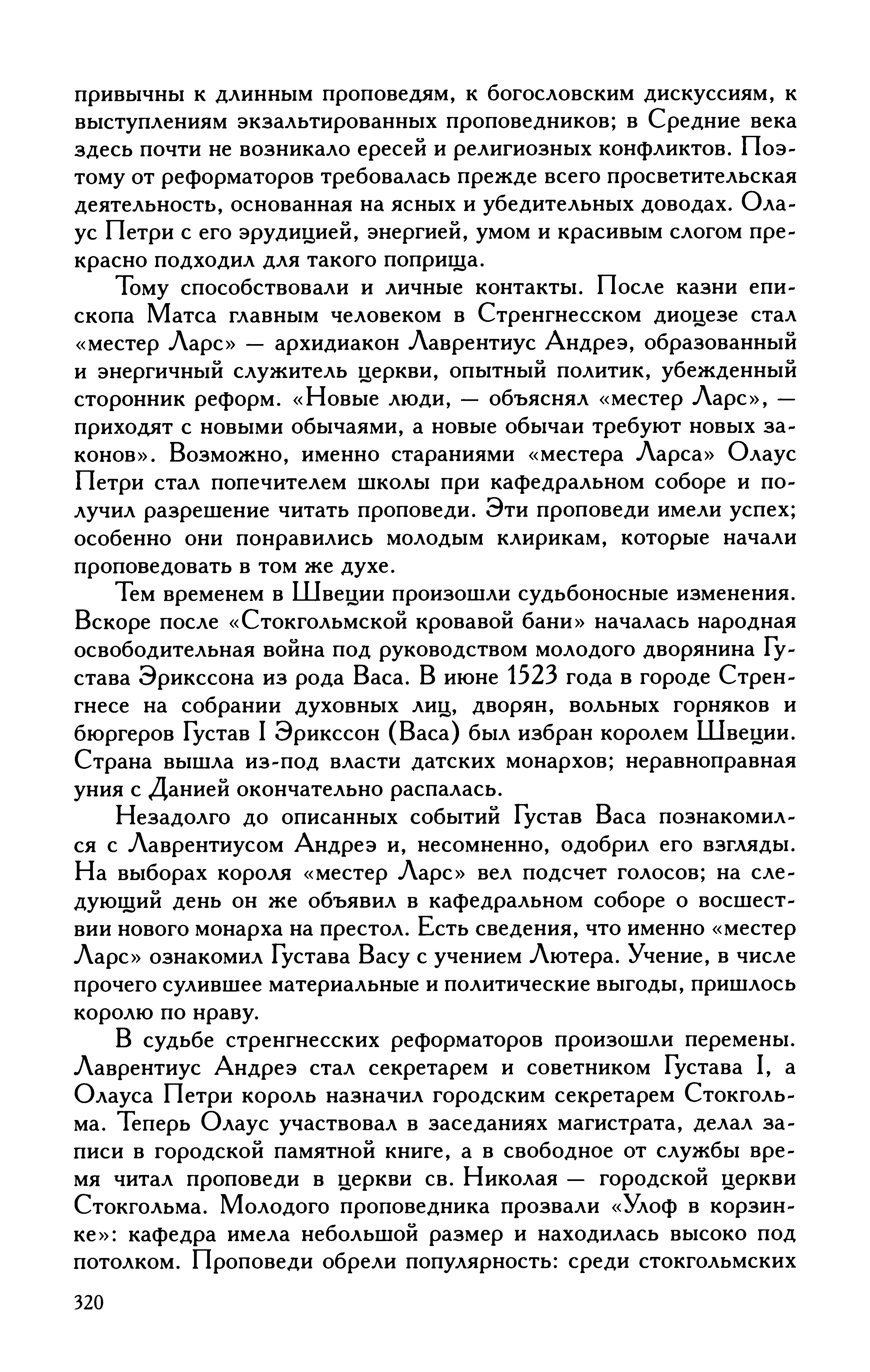 привычны к длинным проповедям, к богословским дискуссиям, к выступлениям экзальтированных проповедников; в Средние века здесь почти не возникало ересей и религиозных конфликтов. Поэтому от реформаторов требовалась прежде всего просветительская деятельность, основанная на ясных и убедительных доводах. Олаус Петри с его эрудицией, энергией, умом и красивым слогом прекрасно подходил для такого поприща.

Тому способствовали и личные контакты. После казни епископа Матса главным человеком в Стренгнесском диоцезе стал «местер Ларс» — архидиакон Лаврентиус Андреэ, образованный и энергичный служитель церкви, опытный политик, убежденный сторонник реформ. «Новые люди, — объяснял «местер Ларс», — приходят с новыми обычаями, а новые обычаи требуют новых законов». Возможно, именно стараниями «местера Ларса» Олаус Петри стал попечителем школы при кафедральном соборе и получил разрешение читать проповеди. Эти проповеди имели успех; особенно они понравились молодым клирикам, которые начали проповедовать в том же духе.

Тем временем в Швеции произошли судьбоносные изменения. Вскоре после «Стокгольмской кровавой бани» началась народная освободительная война под руководством молодого дворянина Густава Эрикссона из рода Васа. В июне 1523 года в городе Стренгнесе на собрании духовных лиц, дворян, вольных горняков и бюргеров Густав I Эрикссон (Васа) был избран королем Швеции. Страна вышла из-под власти датских монархов; неравноправная уния с Данией окончательно распалась.

Незадолго до описанных событий Густав Васа познакомился с Лаврентиусом Андреэ и, несомненно, одобрил его взгляды. На выборах короля «местер Ларс» вел подсчет голосов; на следующий день он же объявил в кафедральном соборе о восшествии нового монарха на престол. Есть сведения, что именно «местер Ларс» ознакомил Густава Васу с учением Лютера. Учение, в числе прочего сулившее материальные и политические выгоды, пришлось королю по нраву.

В судьбе стренгнесских реформаторов произошли перемены. Лаврентиус Андреэ стал секретарем и советником Густава I, а Олауса Петри король назначил городским секретарем Стокгольма. Теперь Олаус участвовал в заседаниях магистрата, делал записи в городской памятной книге, а в свободное от службы время читал проповеди в церкви св. Николая — городской церкви Стокгольма. Молодого проповедника прозвали «Улоф в корзинке»: кафедра имела небольшой размер и находилась высоко под потолком. Проповеди обрели популярность: среди стокгольмских

320